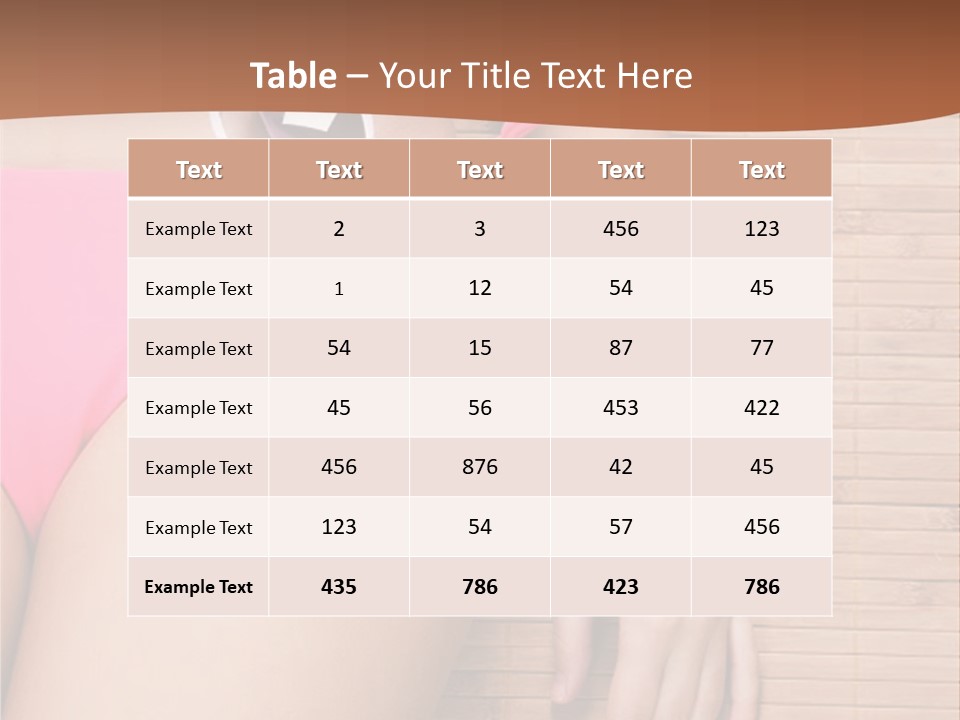 Table – Your Title Text Here

| Text | Text | Text | Text | Text |
|---|---|---|---|---|
| Example Text | 2 | 3 | 456 | 123 |
| Example Text | 1 | 12 | 54 | 45 |
| Example Text | 54 | 15 | 87 | 77 |
| Example Text | 45 | 56 | 453 | 422 |
| Example Text | 456 | 876 | 42 | 45 |
| Example Text | 123 | 54 | 57 | 456 |
| Example Text | 435 | 786 | 423 | 786 |